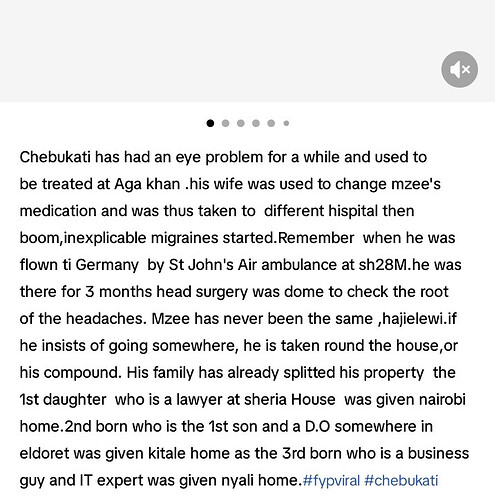 Chebukati has had an eye problem for a while and used to be treated at Aga khan .his wife was used to change mzee's medication and was thus taken to  different hispital then boom,inexplicable migraines started.Remember  when he was flown ti Germany  by St John's Air ambulance at sh28M.he was there for 3 months head surgery was dome to check the root of the headaches. Mzee has never been the same ,hajielewi.if he insists of going somewhere, he is taken round the house,or his compound. His family has already splitted his property  the 1st daughter  who is a lawyer at sheria House  was given nairobi home.2nd born who is the 1st son and a D.O somewhere in eldoret was given kitale home as the 3rd born who is a business guy and IT expert was given nyali home.#fypviral #chebukati